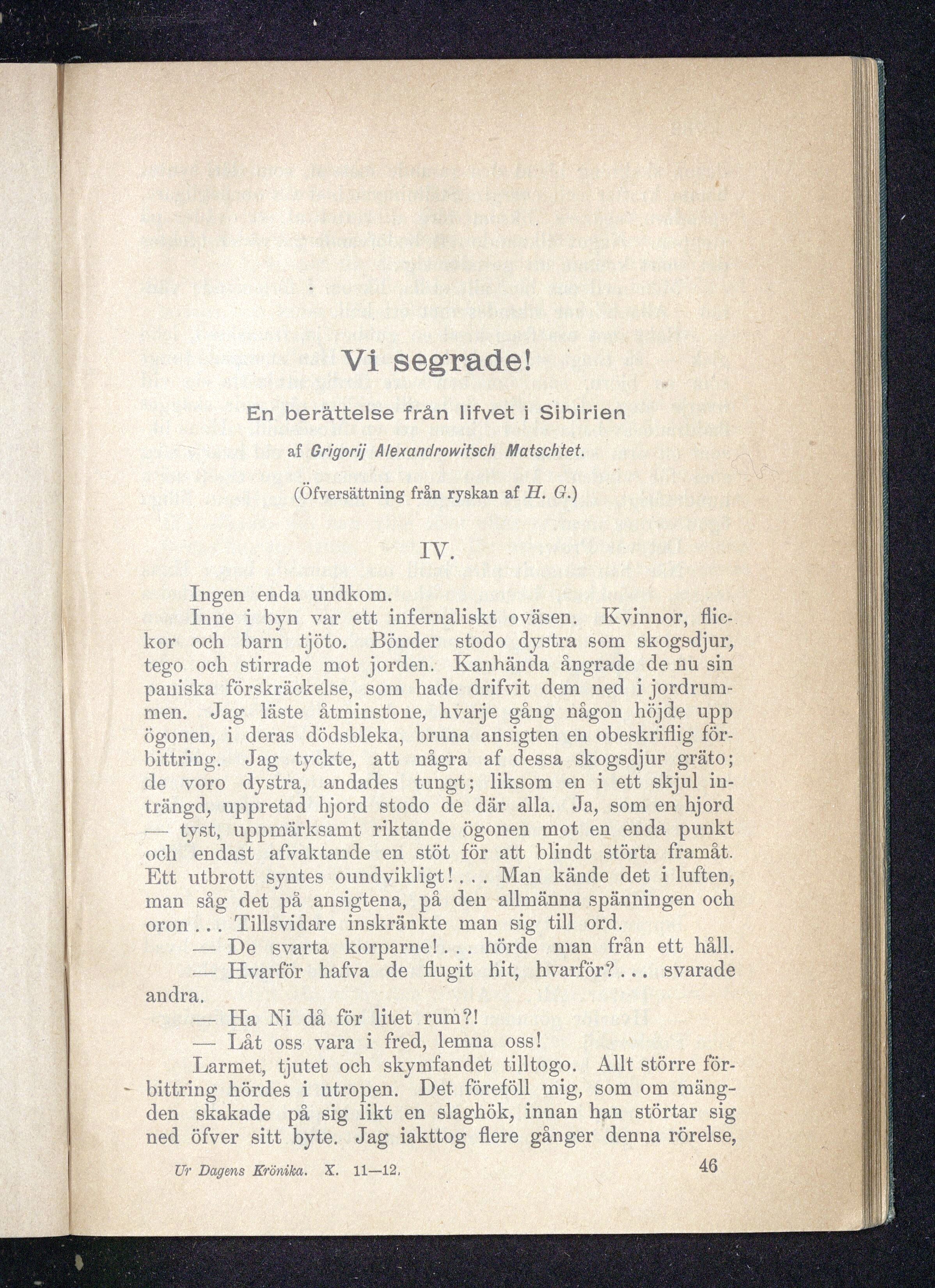 Vi segrade!

En berättelse från lifvet i Sibirien

af Grigorij Alexandrowitsch Matschtet.

(Öfversättning från ryskan af H. G.)

IV.

Ingen enda undkom.

Inne i byn var ett infernaliskt oväsen. Kvinnor, flickor och barn tjöto. Bönder stodo dystra som skogsdjur, tego och stirrade mot jorden. Kanhända ångrade de nu sin paniska förskräckelse, som hade drifvit dem ned i jordrummen. Jag läste åtminstone, hvarje gång någon höjde upp ögonen, i deras dödsbleka, bruna ansigten en obeskriflig förbittring. Jag tyckte, att några af dessa skogsdjur gräto; de voro dystra, andades tungt; liksom en i ett skjul inträngd, uppretad hjord stodo de där alla. Ja, som en hjord — tyst, uppmärksamt riktande ögonen mot en enda punkt och endast afvaktande en stöt för att blindt störta framåt. Ett utbrott syntes oundvikligt!... Man kände det i luften, man såg det på ansigtena, på den allmänna spänningen och oron... Tillsvidare inskränkte man sig till ord.

— De svarta korparne!... hörde man från ett håll.

— Hvarför hafva de flugit hit, hvarför?... svarade andra.

— Ha Ni då för litet rum?!

— Låt oss vara i fred, lemna oss!

Larmet, tjutet och skymfandet tilltogo. Allt större förbittring hördes i utropen. Det föreföll mig, som om mängden skakade på sig likt en slaghök, innan han störtar sig ned öfver sitt byte. Jag iakttog flere gånger denna rörelse,

Ur Dagens Krönika. X. 11—12. 46